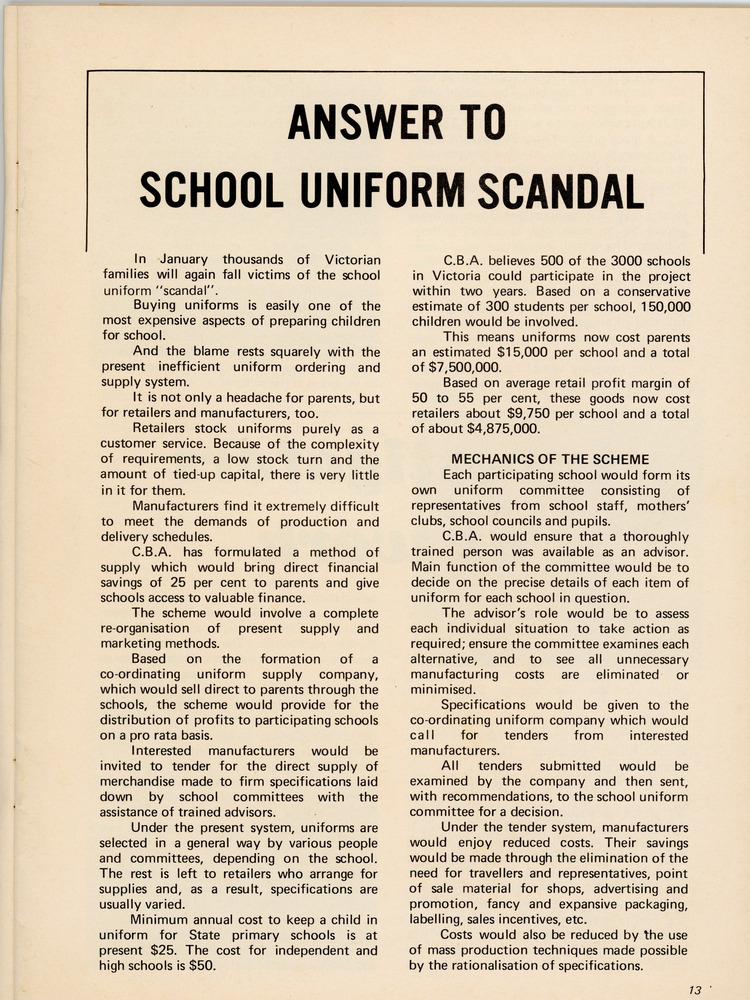 ANSWER TO SCHOOL UNIFORM SCANDAL

In January thousands of Victorian families will again fall victims of the school uniform "scandal".

Buying uniforms is easily one of the most expensive aspects of preparing children for school.

And the blame rests squarely with the present inefficient uniform ordering and supply system.

It is not only a headache for parents, but for retailers and manufacturers, too.

Retailers stock uniforms purely as a customer service. Because of the complexity of requirements, a low stock turn and the amount of tied-up capital, there is very little in it for them.

Manufacturers find it extremely difficult to meet the demands of production and delivery schedules.

C.B.A. has formulated a method of supply which would bring direct financial savings of 25 per cent to parents and give schools access to valuable finance.

The scheme would involve a complete re-organisation of present supply and marketing methods.

Based on the formation of a co-ordinating uniform supply company, which would sell direct to parents through the schools, the scheme would provide for the distribution of profits to participating schools on a pro rata basis.

Interested manufacturers would be invited to tender for the direct supply of merchandise made to firm specifications laid down by school committees with the assistance of trained advisors.

Under the present system, uniforms are selected in a general way by various people and committees, depending on the school. The rest is left to retailers who arrange for supplies and, as a result, specifications are usually varied.

Minimum annual cost to keep a child in uniform for State primary schools is at present $25. The cost for independent and high schools is $50.

C.B.A. believes 500 of the 3000 schools in Victoria could participate in the project within two years. Based on a conservative estimate of 300 students per school, 150,000 children would be involved.

This means uniforms now cost parents an estimated $15,000 per school and a total of $7,500,000.

Based on average retail profit margin of 50 to 55 per cent, these goods now cost retailers about $9,750 per school and a total of about $4,875,000.

MECHANICS OF THE SCHEME

Each participating school would form its own uniform committee consisting of representatives from school staff, mothers' clubs, school councils and pupils.

C.B.A. would ensure that a thoroughly trained person was available as an advisor. Main function of the committee would be to decide on the precise details of each item of uniform for each school in question.

The advisor's role would be to assess each individual situation to take action as required; ensure the committee examines each alternative, and to see all unnecessary manufacturing costs are eliminated or minimised.

Specifications would be given to the co-ordinating uniform company which would call for tenders from interested manufacturers.

All tenders submitted would be examined by the company and then sent, with recommendations, to the school uniform committee for a decision.

Under the tender system, manufacturers would enjoy reduced costs. Their savings would be made through the elimination of the need for travellers and representatives, point of sale material for shops, advertising and promotion, fancy and expansive packaging, labelling, sales incentives, etc.

Costs would also be reduced by the use of mass production techniques made possible by the rationalisation of specifications.

13